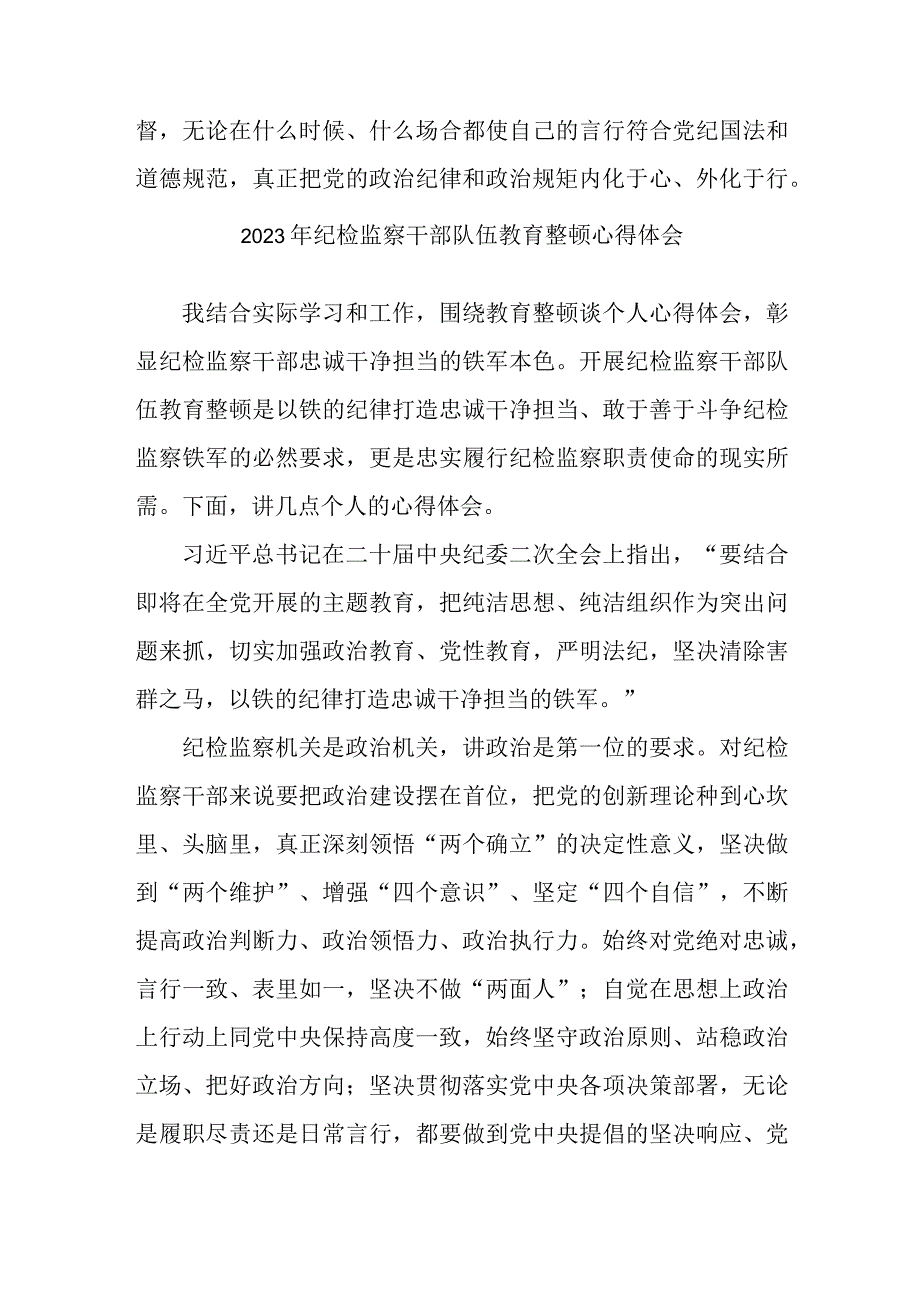 督，无论在什么时候、什么场合都使自己的言行符合党纪国法和道德规范，真正把党的政治纪律和政治规矩内化于心、外化于行。

2023年纪检监察干部队伍教育整顿心得体会

我结合实际学习和工作，围绕教育整顿谈个人心得体会，彰显纪检监察干部忠诚干净担当的铁军本色。开展纪检监察干部队伍教育整顿是以铁的纪律打造忠诚干净担当、敢于善于斗争纪检监察铁军的必然要求，更是忠实履行纪检监察职责使命的现实所需。下面，讲几点个人的心得体会。

习近平总书记在二十届中央纪委二次全会上指出，“要结合即将在全党开展的主题教育，把纯洁思想、纯洁组织作为突出问题来抓，切实加强政治教育、党性教育，严明法纪，坚决清除害群之马，以铁的纪律打造忠诚干净担当的铁军。”

纪检监察机关是政治机关，讲政治是第一位的要求。对纪检监察干部来说要把政治建设摆在首位，把党的创新理论种到心坎里、头脑里，真正深刻领悟“两个确立”的决定性意义，坚决做到“两个维护”、增强“四个意识”、坚定“四个自信”，不断提高政治判断力、政治领悟力、政治执行力。始终对党绝对忠诚，言行一致、表里如一，坚决不做“两面人”；自觉在思想上政治上行动上同党中央保持高度一致，始终坚守政治原则、站稳政治立场、把好政治方向；坚决贯彻落实党中央各项决策部署，无论是履职尽责还是日常言行，都要做到党中央提倡的坚决响应、党